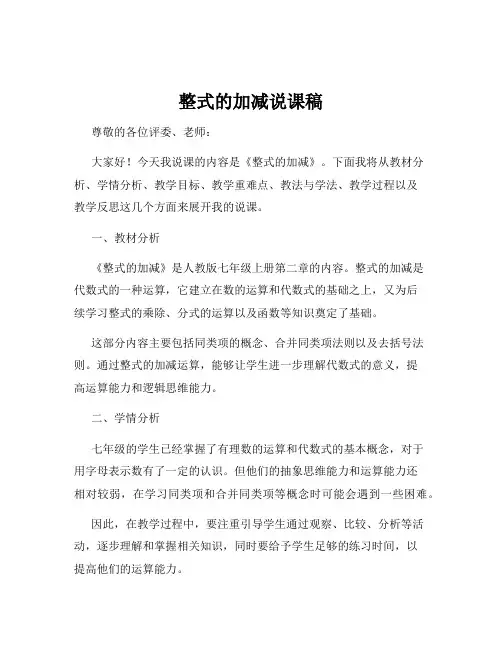 整式的加减说课稿

尊敬的各位评委、老师：

大家好！今天我说课的内容是《整式的加减》。下面我将从教材分析、学情分析、教学目标、教学重难点、教法与学法、教学过程以及教学反思这几个方面来展开我的说课。

一、教材分析

《整式的加减》是人教版七年级上册第二章的内容。整式的加减是代数式的一种运算，它建立在数的运算和代数式的基础之上，又为后续学习整式的乘除、分式的运算以及函数等知识奠定了基础。

这部分内容主要包括同类项的概念、合并同类项法则以及去括号法则。通过整式的加减运算，能够让学生进一步理解代数式的意义，提高运算能力和逻辑思维能力。

二、学情分析

七年级的学生已经掌握了有理数的运算和代数式的基本概念，对于用字母表示数有了一定的认识。但他们的抽象思维能力和运算能力还相对较弱，在学习同类项和合并同类项等概念时可能会遇到一些困难。

因此，在教学过程中，要注重引导学生通过观察、比较、分析等活动，逐步理解和掌握相关知识，同时要给予学生足够的练习时间，以提高他们的运算能力。